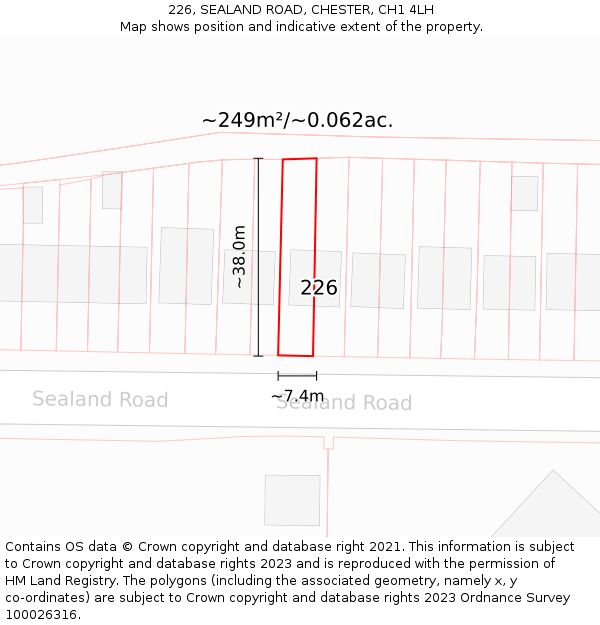 226, SEALAND ROAD, CHESTER, CH1 4LH
Map shows position and indicative extent of the property.

~249m²/~0.062ac.

~38.0m

226

~7.4m

Sealand Road

Sealand Road

Contains OS data © Crown copyright and database right 2021. This information is subject to Crown copyright and database rights 2023 and is reproduced with the permission of HM Land Registry. The polygons (including the associated geometry, namely x, y co-ordinates) are subject to Crown copyright and database rights 2023 Ordnance Survey 100026316.